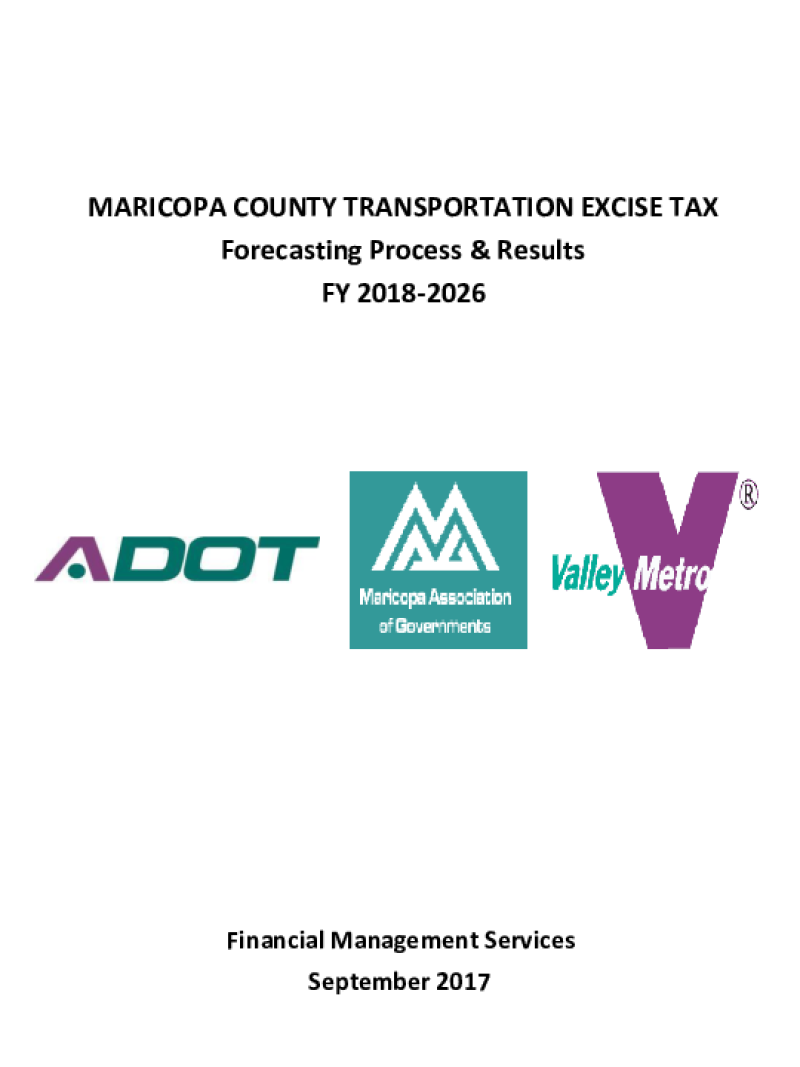 MARICOPA COUNTY TRANSPORTATION EXCISE TAX
Forecasting Process & Results
FY 2018-2026

ADOT

Maricopa Association of Governments

Valley Metro ®

Financial Management Services
September 2017